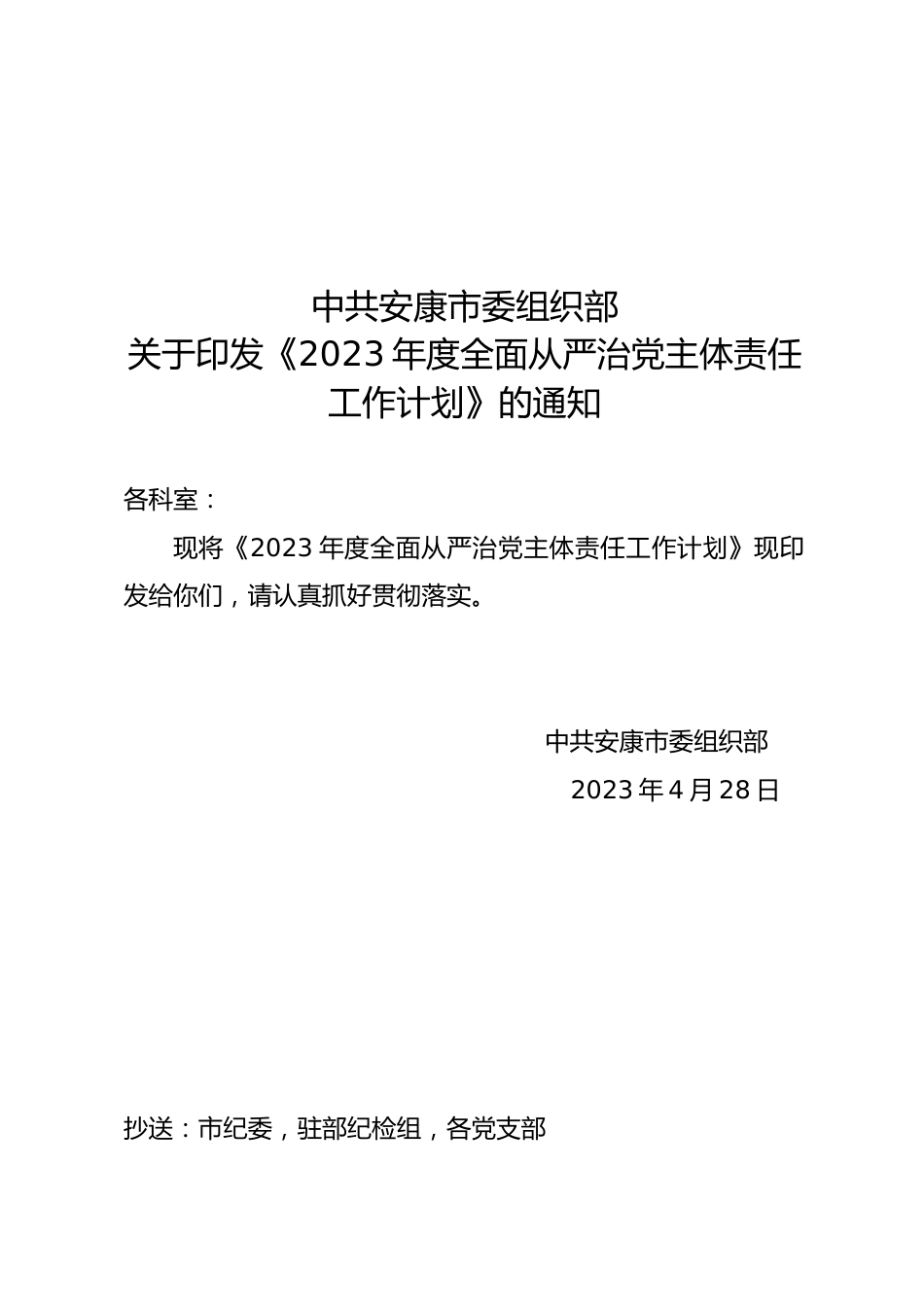 中共安康市委组织部
关于印发《2023年度全面从严治党主体责任工作计划》的通知

各科室：

现将《2023年度全面从严治党主体责任工作计划》现印发给你们，请认真抓好贯彻落实。

中共安康市委组织部

2023年4月28日

抄送：市纪委，驻部纪检组，各党支部